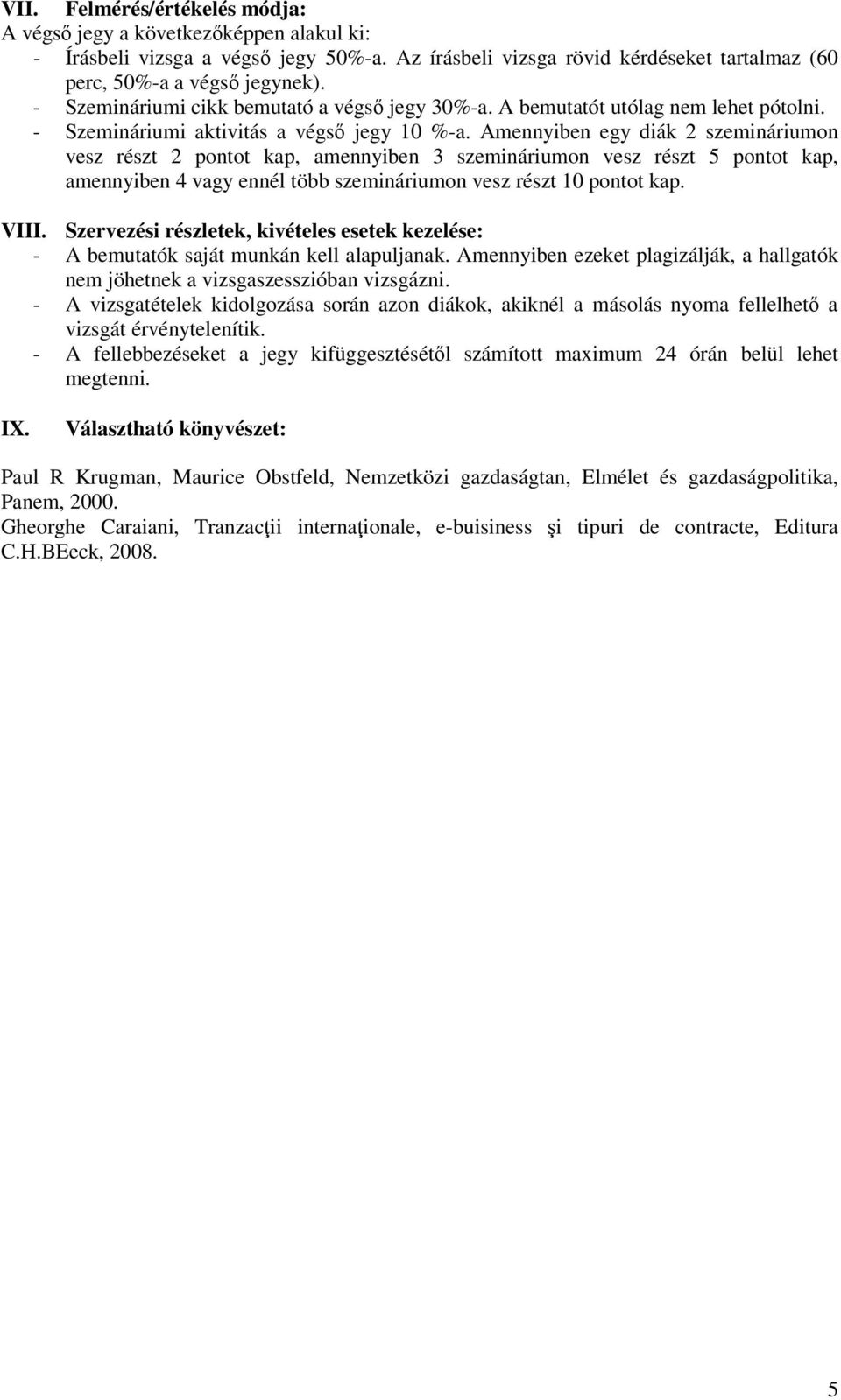 VII. Felmérés/értékelés módja:
A végső jegy a következőképpen alakul ki:
- Írásbeli vizsga a végső jegy 50%-a. Az írásbeli vizsga rövid kérdéseket tartalmaz (60 perc, 50%-a a végső jegynek).
- Szemináriumi cikk bemutató a végső jegy 30%-a. A bemutatót utólag nem lehet pótolni.
- Szemináriumi aktivitás a végső jegy 10 %-a. Amennyiben egy diák 2 szemináriumon vesz részt 2 pontot kap, amennyiben 3 szemináriumon vesz részt 5 pontot kap, amennyiben 4 vagy ennél több szemináriumon vesz részt 10 pontot kap.

VIII. Szervezési részletek, kivételes esetek kezelése:
- A bemutatók saját munkán kell alapuljanak. Amennyiben ezeket plagizálják, a hallgatók nem jöhetnek a vizsgaszesszióban vizsgázni.
- A vizsgatételek kidolgozása során azon diákok, akiknél a másolás nyoma fellelhető a vizsgát érvénytelenítik.
- A fellebbezéseket a jegy kifüggesztésétől számított maximum 24 órán belül lehet megtenni.

IX. Választható könyvészet:

Paul R Krugman, Maurice Obstfeld, Nemzetközi gazdaságtan, Elmélet és gazdaságpolitika, Panem, 2000.
Gheorghe Caraiani, Tranzacţii internaţionale, e-buisiness şi tipuri de contracte, Editura C.H.BEeck, 2008.

5